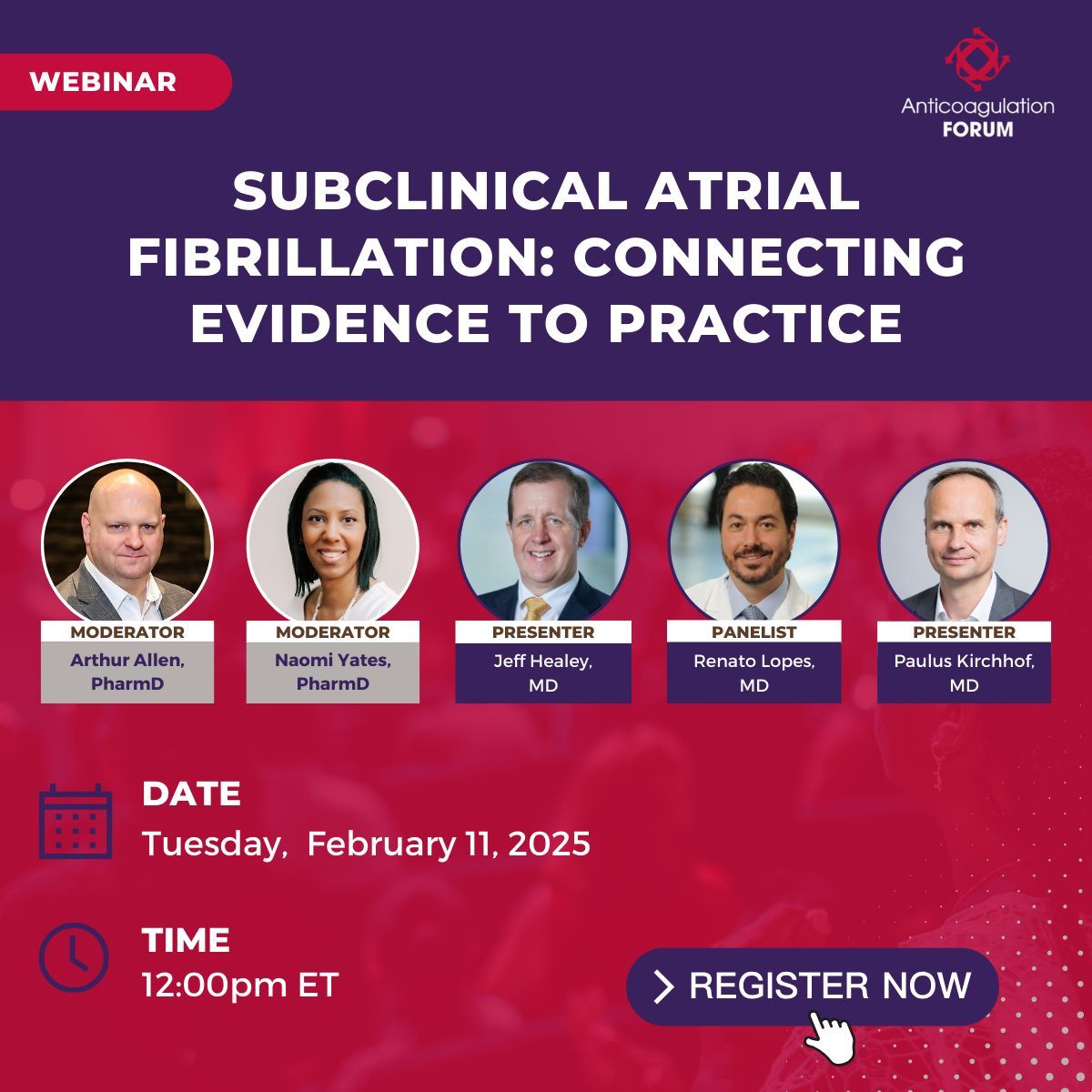 WEBINAR

Anticoagulation FORUM

SUBCLINICAL ATRIAL FIBRILLATION: CONNECTING EVIDENCE TO PRACTICE

MODERATOR
Arthur Allen, PharmD

MODERATOR
Naomi Yates, PharmD

PRESENTER
Jeff Healey, MD

PANELIST
Renato Lopes, MD

PRESENTER
Paulus Kirchhof, MD

DATE
Tuesday, February 11, 2025

TIME
12:00pm ET

REGISTER NOW